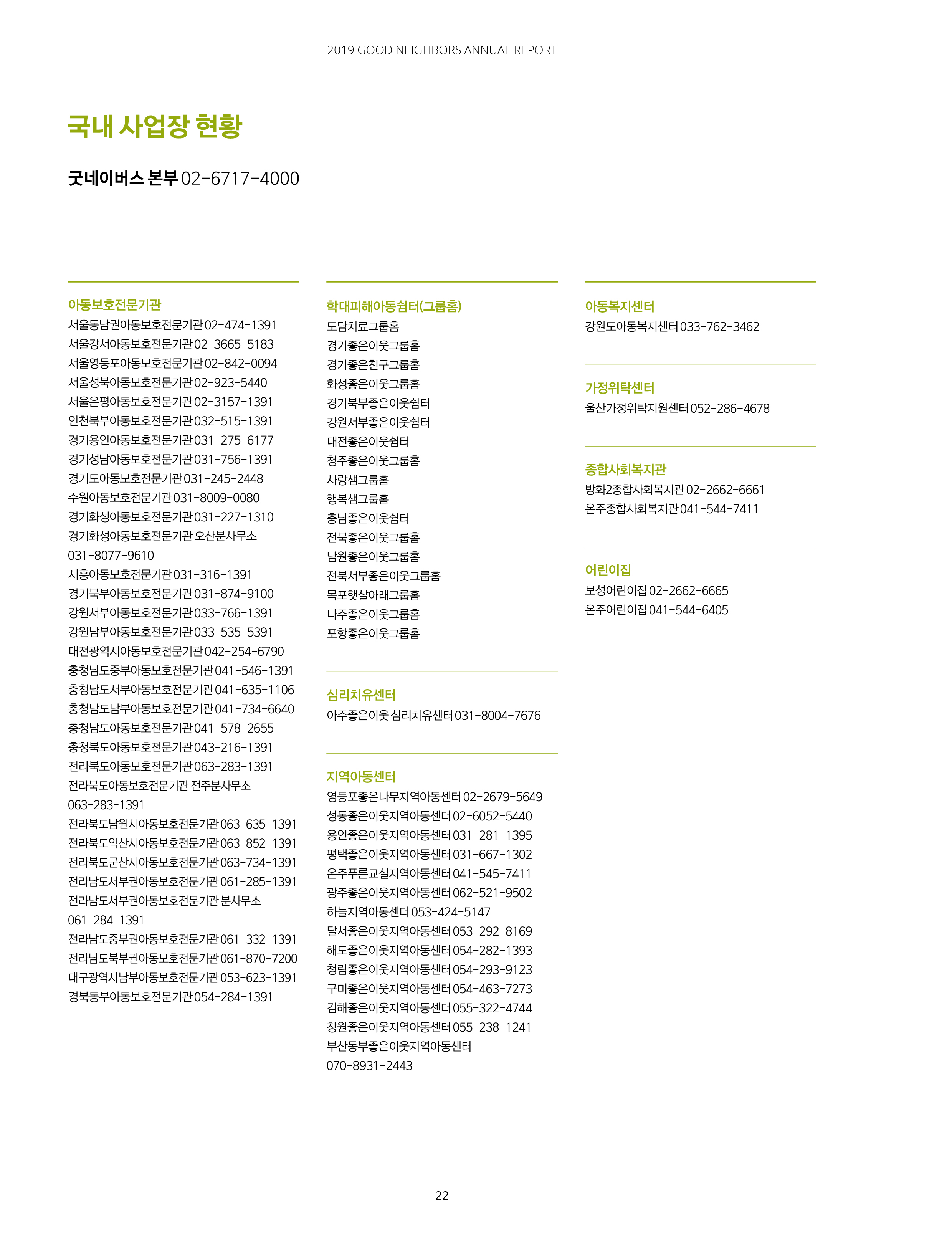 2019 GOOD NEIGHBORS ANNUAL REPORT

국내 사업장 현황

굿네이버스 본부 02-6717-4000

아동보호전문기관
서울동남권아동보호전문기관 02-474-1391
서울강서아동보호전문기관 02-3665-5183
서울영등포아동보호전문기관 02-842-0094
서울성북아동보호전문기관 02-923-5440
서울은평아동보호전문기관 02-3157-1391
인천북부아동보호전문기관 032-515-1391
경기용인아동보호전문기관 031-275-6177
경기성남아동보호전문기관 031-756-1391
경기도아동보호전문기관 031-245-2448
수원아동보호전문기관 031-8009-0080
경기화성아동보호전문기관 031-227-1310
경기화성아동보호전문기관 오산분사무소 031-8077-9610
시흥아동보호전문기관 031-316-1391
경기북부아동보호전문기관 031-874-9100
강원서부아동보호전문기관 033-766-1391
강원남부아동보호전문기관 033-535-5391
대전광역시아동보호전문기관 042-254-6790
충청남도중부아동보호전문기관 041-546-1391
충청남도서부아동보호전문기관 041-635-1106
충청남도남부아동보호전문기관 041-734-6640
충청남도아동보호전문기관 041-578-2655
충청북도아동보호전문기관 043-216-1391
전라북도아동보호전문기관 063-283-1391
전라북도아동보호전문기관 전주분사무소 063-283-1391
전라북도남원시아동보호전문기관 063-635-1391
전라북도익산시아동보호전문기관 063-852-1391
전라북도군산시아동보호전문기관 063-734-1391
전라남도서부권아동보호전문기관 061-285-1391
전라남도서부권아동보호전문기관 분사무소 061-284-1391
전라남도중부권아동보호전문기관 061-332-1391
전라남도북부권아동보호전문기관 061-870-7200
대구광역시남부아동보호전문기관 053-623-1391
경북동부아동보호전문기관 054-284-1391

학대피해아동쉼터(그룹홈)
도담치료그룹홈
경기좋은이웃그룹홈
경기좋은친구그룹홈
화성좋은이웃그룹홈
경기북부좋은이웃쉼터
강원서부좋은이웃쉼터
대전좋은이웃쉼터
청주좋은이웃그룹홈
사랑샘그룹홈
행복샘그룹홈
충남좋은이웃쉼터
전북좋은이웃그룹홈
남원좋은이웃그룹홈
전북서부좋은이웃그룹홈
목포햇살아래그룹홈
나주좋은이웃그룹홈
포항좋은이웃그룹홈

심리치유센터
아주좋은이웃 심리치유센터 031-8004-7676

지역아동센터
영등포좋은나무지역아동센터 02-2679-5649
성동좋은이웃지역아동센터 02-6052-5440
용인좋은이웃지역아동센터 031-281-1395
평택좋은이웃지역아동센터 031-667-1302
온주푸른교실지역아동센터 041-545-7411
광주좋은이웃지역아동센터 062-521-9502
하늘지역아동센터 053-424-5147
달서좋은이웃지역아동센터 053-292-8169
해도좋은이웃지역아동센터 054-282-1393
청림좋은이웃지역아동센터 054-293-9123
구미좋은이웃지역아동센터 054-463-7273
김해좋은이웃지역아동센터 055-322-4744
창원좋은이웃지역아동센터 055-238-1241
부산동부좋은이웃지역아동센터 070-8931-2443

아동복지센터
강원도아동복지센터 033-762-3462

가정위탁센터
울산가정위탁지원센터 052-286-4678

종합사회복지관
방화2종합사회복지관 02-2662-6661
온주종합사회복지관 041-544-7411

어린이집
보성어린이집 02-2662-6665
온주어린이집 041-544-6405

22